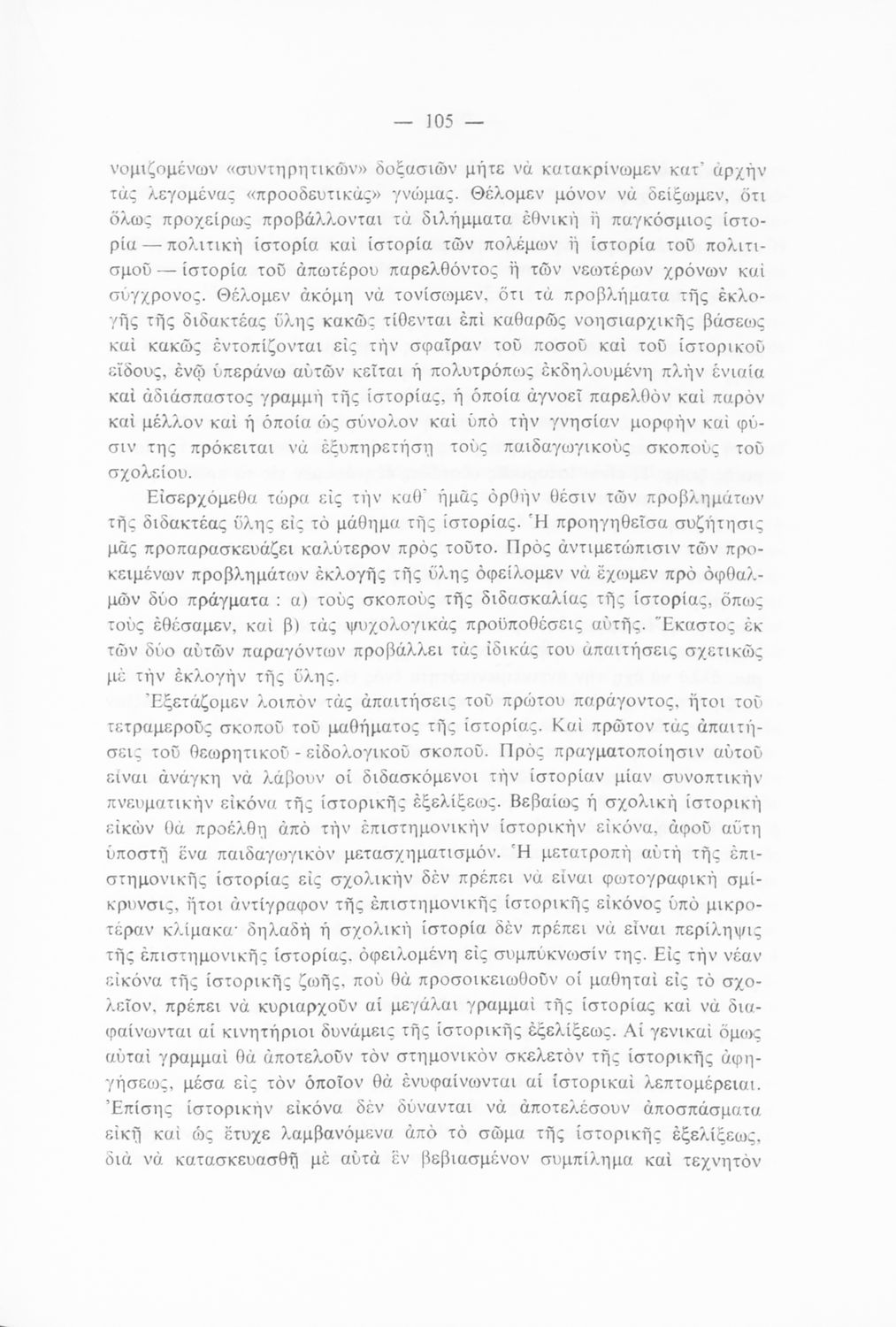 — 105 —

νομιζομένων «συντηρητικῶν» δοξασιῶν μήτε νὰ κατακρίνωμεν κατ' ἀρχὴν τὰς λεγομένας «προοδευτικὰς» γνώμας. Θέλομεν μόνον νὰ δείξωμεν, ὅτι ὅλως προχείρως προβάλλονται τὰ διλήμματα ἐθνικὴ ἢ παγκόσμιος ἱστορία — πολιτικὴ ἱστορία καὶ ἱστορία τῶν πολέμων ἢ ἱστορία τοῦ πολιτισμοῦ — ἱστορία τοῦ ἀπωτέρου παρελθόντος ἢ τῶν νεωτέρων χρόνων καὶ σύγχρονος. Θέλομεν ἀκόμη νὰ τονίσωμεν, ὅτι τὰ προβλήματα τῆς ἐκλογῆς τῆς διδακτέας ὕλης κακῶς τίθενται ἐπὶ καθαρῶς νοησιαρχικῆς βάσεως καὶ κακῶς ἐντοπίζονται εἰς τὴν σφαῖραν τοῦ ποσοῦ καὶ τοῦ ἱστορικοῦ εἴδους, ἐνῷ ὑπεράνω αὐτῶν κεῖται ἡ πολυτρόπως ἐκδηλουμένη πλὴν ἑνιαία καὶ ἀδιάσπαστος γραμμὴ τῆς ἱστορίας, ἡ ὁποία ἀγνοεῖ παρελθὸν καὶ παρὸν καὶ μέλλον καὶ ἡ ὁποία ὡς σύνολον καὶ ὑπὸ τὴν γνησίαν μορφὴν καὶ φύσιν της πρόκειται νὰ ἐξυπηρετήσῃ τοὺς παιδαγωγικοὺς σκοποὺς τοῦ σχολείου.

Εἰσερχόμεθα τώρα εἰς τὴν καθ' ἡμᾶς ὀρθὴν θέσιν τῶν προβλημάτων τῆς διδακτέας ὕλης εἰς τὸ μάθημα τῆς ἱστορίας. Ἡ προηγηθεῖσα συζήτησις μᾶς προπαρασκευάζει καλύτερον πρὸς τοῦτο. Πρὸς ἀντιμετώπισιν τῶν προκειμένων προβλημάτων ἐκλογῆς τῆς ὕλης ὀφείλομεν νὰ ἔχωμεν πρὸ ὀφθαλμῶν δύο πράγματα : α) τοὺς σκοποὺς τῆς διδασκαλίας τῆς ἱστορίας, ὅπως τοὺς ἐθέσαμεν, καὶ β) τὰς ψυχολογικὰς προϋποθέσεις αὐτῆς. Ἕκαστος ἐκ τῶν δύο αὐτῶν παραγόντων προβάλλει τὰς ἰδικάς του ἀπαιτήσεις σχετικῶς μὲ τὴν ἐκλογὴν τῆς ὕλης.

Ἐξετάζομεν λοιπὸν τὰς ἀπαιτήσεις τοῦ πρώτου παράγοντος, ἤτοι τοῦ τετραμεροῦς σκοποῦ τοῦ μαθήματος τῆς ἱστορίας. Καὶ πρῶτον τὰς ἀπαιτήσεις τοῦ θεωρητικοῦ - εἰδολογικοῦ σκοποῦ. Πρὸς πραγματοποίησιν αὐτοῦ εἶναι ἀνάγκη νὰ λάβουν οἱ διδασκόμενοι τὴν ἱστορίαν μίαν συνοπτικὴν πνευματικὴν εἰκόνα τῆς ἱστορικῆς ἐξελίξεως. Βεβαίως ἡ σχολικὴ ἱστορικὴ εἰκὼν θὰ προέλθῃ ἀπὸ τὴν ἐπιστημονικὴν ἱστορικὴν εἰκόνα, ἀφοῦ αὕτη ὑποστῇ ἕνα παιδαγωγικὸν μετασχηματισμόν. Ἡ μετατροπὴ αὐτὴ τῆς ἐπιστημονικῆς ἱστορίας εἰς σχολικὴν δὲν πρέπει νὰ εἶναι φωτογραφικὴ σμίκρυνσις, ἤτοι ἀντίγραφον τῆς ἐπιστημονικῆς ἱστορικῆς εἰκόνος ὑπὸ μικροτέραν κλίμακα· δηλαδὴ ἡ σχολικὴ ἱστορία δὲν πρέπει νὰ εἶναι περίληψις τῆς ἐπιστημονικῆς ἱστορίας, ὀφειλομένη εἰς συμπύκνωσίν της. Εἰς τὴν νέαν εἰκόνα τῆς ἱστορικῆς ζωῆς, ποὺ θὰ προσοικειωθοῦν οἱ μαθηταὶ εἰς τὸ σχολεῖον, πρέπει νὰ κυριαρχοῦν αἱ μεγάλαι γραμμαὶ τῆς ἱστορίας καὶ νὰ διαφαίνωνται αἱ κινητήριοι δυνάμεις τῆς ἱστορικῆς ἐξελίξεως. Αἱ γενικαὶ ὅμως αὐταὶ γραμμαὶ θὰ ἀποτελοῦν τὸν στημονικὸν σκελετὸν τῆς ἱστορικῆς ἀφηγήσεως, μέσα εἰς τὸν ὁποῖον θὰ ἐνυφαίνωνται αἱ ἱστορικαὶ λεπτομέρειαι. Ἐπίσης ἱστορικὴν εἰκόνα δὲν δύνανται νὰ ἀποτελέσουν ἀποσπάσματα εἰκῇ καὶ ὡς ἔτυχε λαμβανόμενα ἀπὸ τὸ σῶμα τῆς ἱστορικῆς ἐξελίξεως, διὰ νὰ κατασκευασθῇ μὲ αὐτὰ ἓν βεβιασμένον συμπίλημα καὶ τεχνητὸν